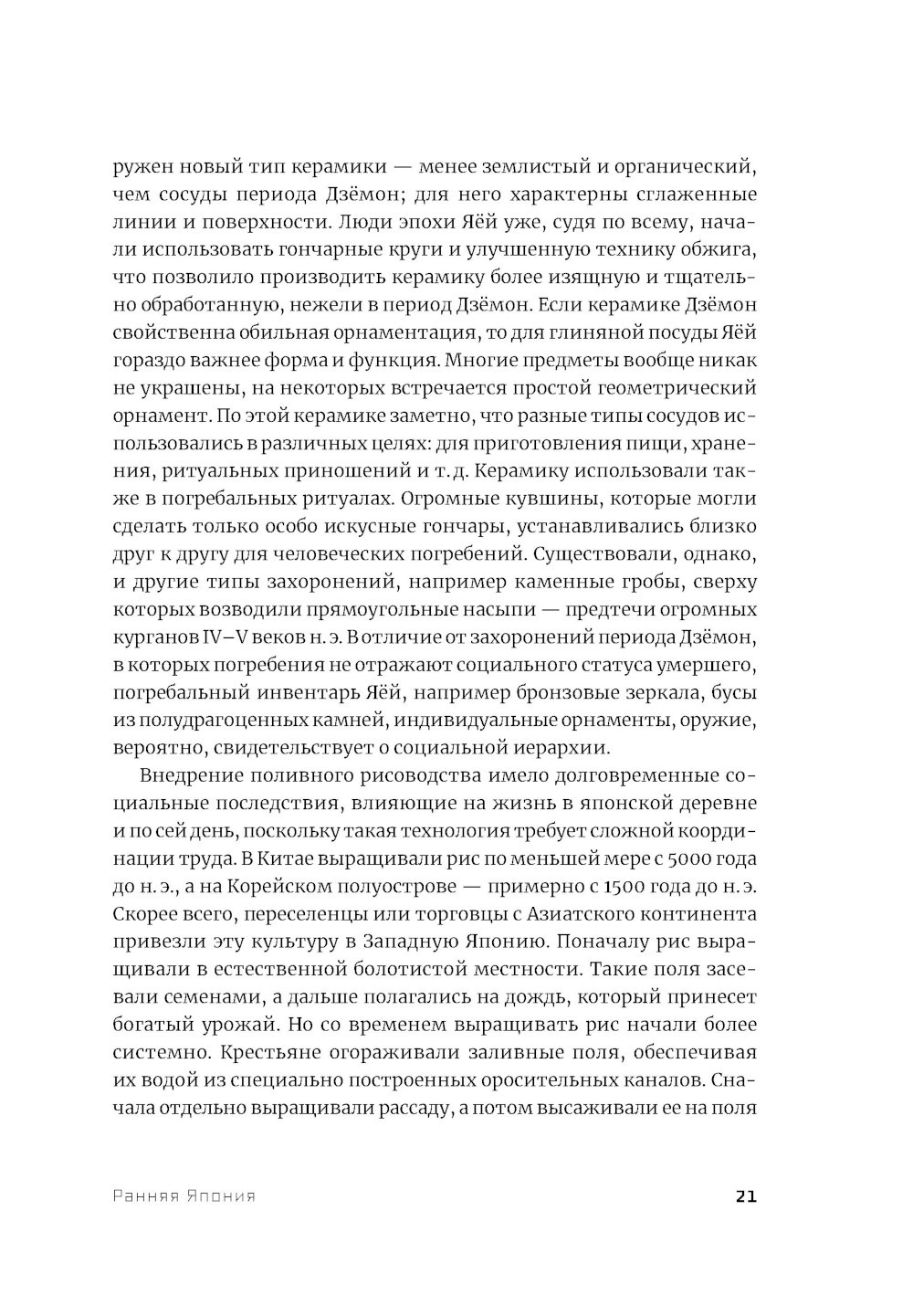 ружен новый тип керамики — менее землистый и органический, чем сосуды периода Дзёмон; для него характерны сглаженные линии и поверхности. Люди эпохи Яёй уже, судя по всему, начали использовать гончарные круги и улучшенную технику обжига, что позволило производить керамику более изящную и тщательно обработанную, нежели в период Дзёмон. Если керамике Дзёмон свойственна обильная орнаментация, то для глиняной посуды Яёй гораздо важнее форма и функция. Многие предметы вообще никак не украшены, на некоторых встречается простой геометрический орнамент. По этой керамике заметно, что разные типы сосудов использовались в различных целях: для приготовления пищи, хранения, ритуальных приношений и т. д. Керамику использовали также в погребальных ритуалах. Огромные кувшины, которые могли сделать только особо искусные гончары, устанавливались близко друг к другу для человеческих погребений. Существовали, однако, и другие типы захоронений, например каменные гробы, сверху которых возводили прямоугольные насыпи — предтечи огромных курганов IV–V веков н. э. В отличие от захоронений периода Дзёмон, в которых погребения не отражают социального статуса умершего, погребальный инвентарь Яёй, например бронзовые зеркала, бусы из полудрагоценных камней, индивидуальные орнаменты, оружие, вероятно, свидетельствует о социальной иерархии.

Внедрение поливного рисоводства имело долговременные социальные последствия, влияющие на жизнь в японской деревне и по сей день, поскольку такая технология требует сложной координации труда. В Китае выращивали рис по меньшей мере с 5000 года до н. э., а на Корейском полуострове — примерно с 1500 года до н. э. Скорее всего, переселенцы или торговцы с Азиатского континента привезли эту культуру в Западную Японию. Поначалу рис выращивали в естественной болотистой местности. Такие поля засевали семенами, а дальше полагались на дождь, который принесет богатый урожай. Но со временем выращивать рис начали более системно. Крестьяне огораживали заливные поля, обеспечивая их водой из специально построенных оросительных каналов. Сначала отдельно выращивали рассаду, а потом высаживали ее на поля

Ранняя Япония 21